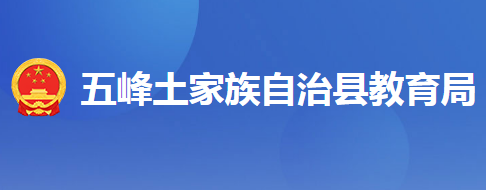 五峰土家族自治县教育局